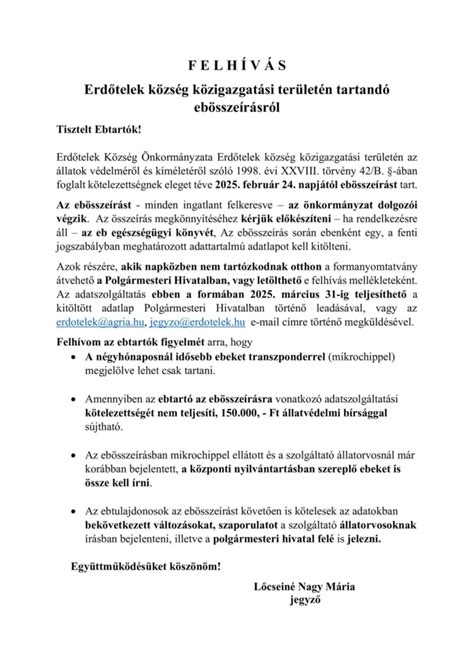 F E L H Í V Á S

Erdőtelek község közigazgatási területén tartandó ebösszeírásról

Tisztelt Ebtartók!

Erdőtelek Község Önkormányzata Erdőtelek község közigazgatási területén az állatok védelméről és kíméletéről szóló 1998. évi XXVIII. törvény 42/B. §-ában foglalt kötelezettségnek eleget téve 2025. február 24. napjától ebösszeírást tart.

Az ebösszeírást - minden ingatlant felkeresve – az önkormányzat dolgozói végzik. Az összeírás megkönnyítéséhez kérjük előkészíteni – ha rendelkezésre áll – az eb egészségügyi könyvét, Az ebösszeírás során ebenként egy, a fenti jogszabályban meghatározott adattartalmú adatlapot kell kitölteni.

Azok részére, akik napközben nem tartózkodnak otthon a formanyomtatvány átvehető a Polgármesteri Hivatalban, vagy letölthető e felhívás mellékleteként. Az adatszolgáltatás ebben a formában 2025. március 31-ig teljesíthető a kitöltött adatlap Polgármesteri Hivatalban történő leadásával, vagy az erdotelek@agria.hu, jegyzo@erdotelek.hu e-mail címre történő megküldésével.

Felhívom az ebtartók figyelmét arra, hogy

• A négyhónaposnál idősebb ebeket transzponderrel (mikrochippel) megjelölve lehet csak tartani.

• Amennyiben az ebtartó az ebösszeírásra vonatkozó adatszolgáltatási kötelezettségét nem teljesíti, 150.000, - Ft állatvédelmi bírsággal sújtható.

• Az ebösszeírásban mikrochippel ellátott és a szolgáltató állatorvosnál már korábban bejelentett, a központi nyilvántartásban szereplő ebeket is össze kell írni.

• Az ebtulajdonosok az ebösszeírást követően is kötelesek az adatokban bekövetkezett változásokat, szaporulatot a szolgáltató állatorvosoknak írásban bejelenteni, illetve a polgármesteri hivatal felé is jelezni.

Együttműködésüket köszönöm!

Lőcseiné Nagy Mária
jegyző